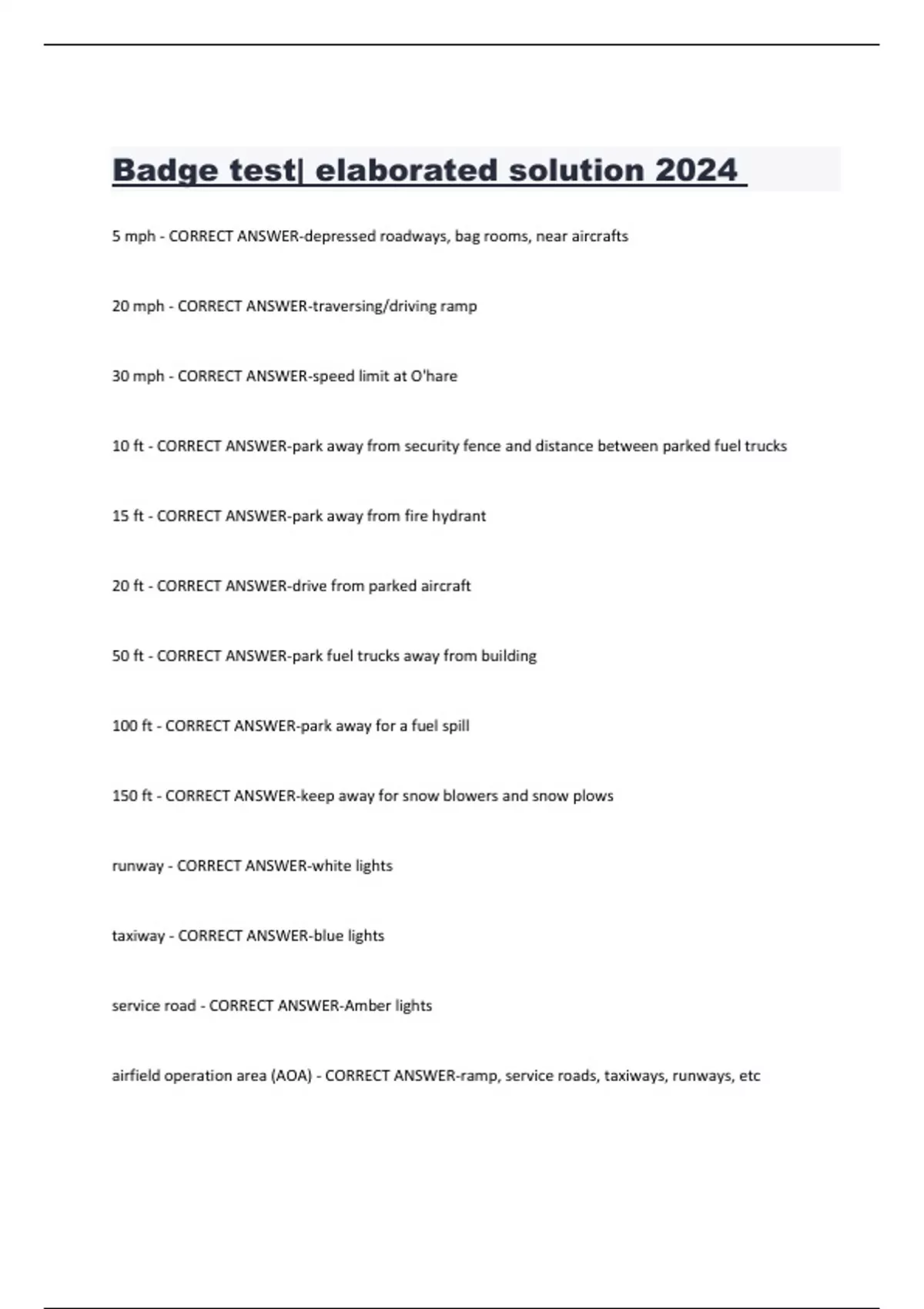 Badge test| elaborated solution 2024

5 mph - CORRECT ANSWER-depressed roadways, bag rooms, near aircrafts

20 mph - CORRECT ANSWER-traversing/driving ramp

30 mph - CORRECT ANSWER-speed limit at O'hare

10 ft - CORRECT ANSWER-park away from security fence and distance between parked fuel trucks

15 ft - CORRECT ANSWER-park away from fire hydrant

20 ft - CORRECT ANSWER-drive from parked aircraft

50 ft - CORRECT ANSWER-park fuel trucks away from building

100 ft - CORRECT ANSWER-park away for a fuel spill

150 ft - CORRECT ANSWER-keep away for snow blowers and snow plows

runway - CORRECT ANSWER-white lights

taxiway - CORRECT ANSWER-blue lights

service road - CORRECT ANSWER-Amber lights

airfield operation area (AOA) - CORRECT ANSWER-ramp, service roads, taxiways, runways, etc